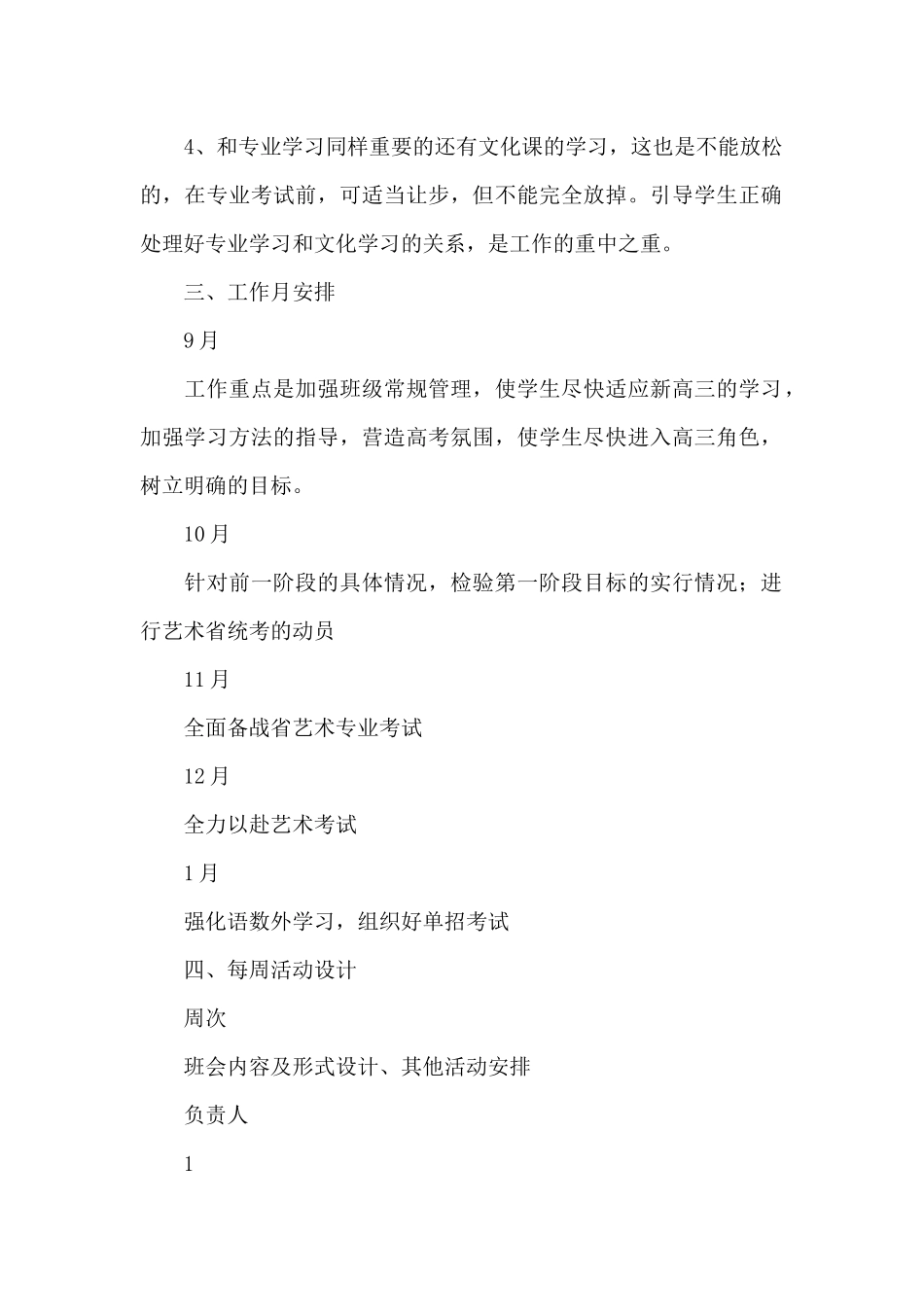 4、和专业学习同样重要的还有文化课的学习，这也是不能放松的，在专业考试前，可适当让步，但不能完全放掉。引导学生正确处理好专业学习和文化学习的关系，是工作的重中之重。

三、工作月安排

9月

工作重点是加强班级常规管理，使学生尽快适应新高三的学习，加强学习方法的指导，营造高考氛围，使学生尽快进入高三角色，树立明确的目标。

10月

针对前一阶段的具体情况，检验第一阶段目标的实行情况；进行艺术省统考的动员

11月

全面备战省艺术专业考试

12月

全力以赴艺术考试

1月

强化语数外学习，组织好单招考试

四、每周活动设计

周次

班会内容及形式设计、其他活动安排

负责人

1